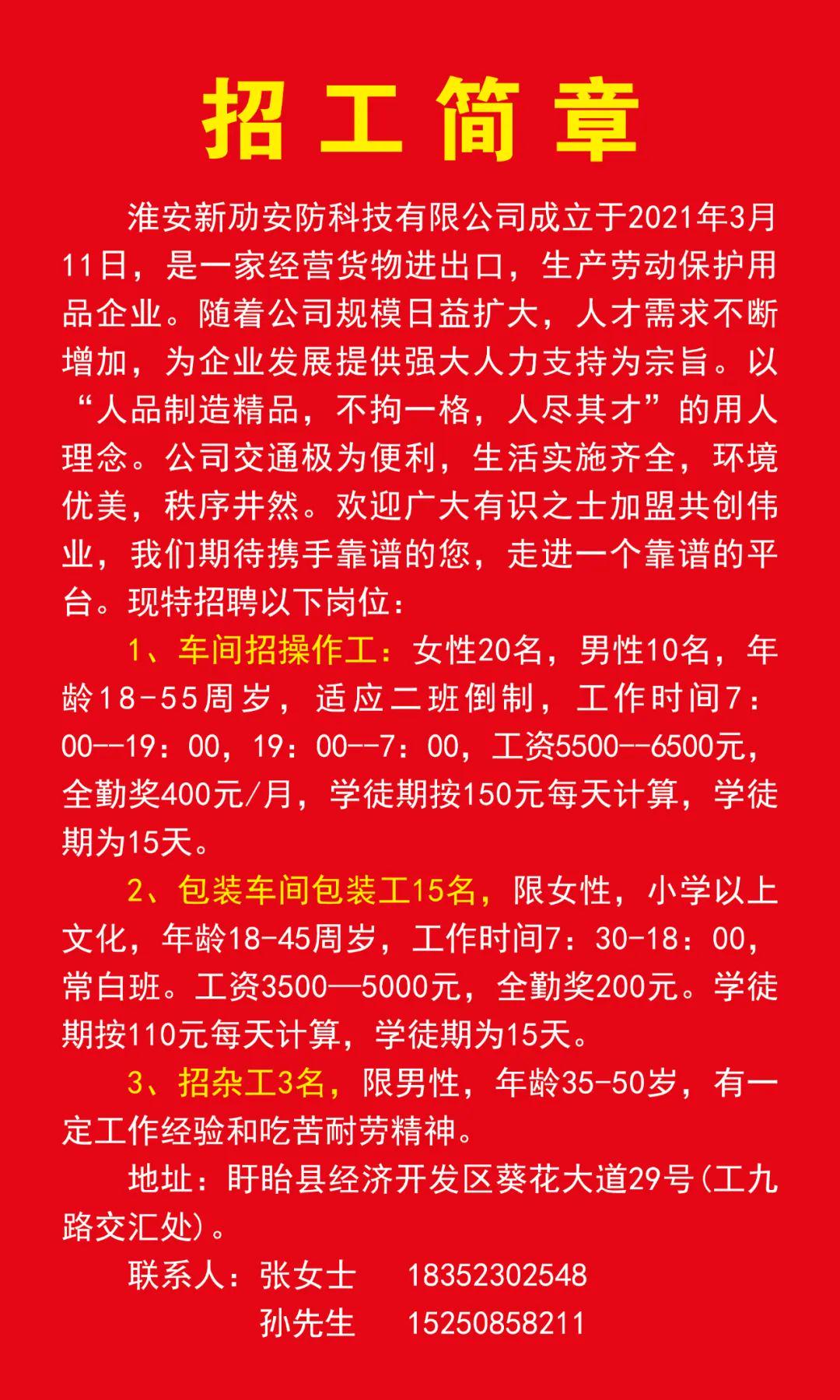 招工简章

淮安新劢安防科技有限公司成立于2021年3月11日，是一家经营货物进出口，生产劳动保护用品企业。随着公司规模日益扩大，人才需求不断增加，为企业发展提供强大人力支持为宗旨。以“人品制造精品，不拘一格，人尽其才”的用人理念。公司交通极为便利，生活实施齐全，环境优美，秩序井然。欢迎广大有识之士加盟共创伟业，我们期待携手靠谱的您，走进一个靠谱的平台。现特招聘以下岗位：

1、车间招操作工：女性20名，男性10名，年龄18-55周岁，适应二班倒制，工作时间7：00--19：00，19：00--7：00，工资5500--6500元，全勤奖400元/月，学徒期按150元每天计算，学徒期为15天。

2、包装车间包装工15名，限女性，小学以上文化，年龄18-45周岁，工作时间7：30-18：00，常白班。工资3500—5000元，全勤奖200元。学徒期按110元每天计算，学徒期为15天。

3、招杂工3名，限男性，年龄35-50岁，有一定工作经验和吃苦耐劳精神。

地址：盱眙县经济开发区葵花大道29号(工九路交汇处)。

联系人：张女士 18352302548
孙先生 15250858211